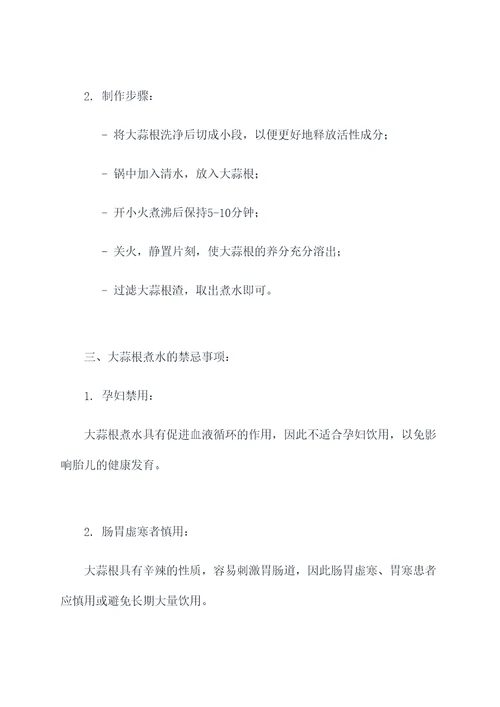 2. 制作步骤：

- 将大蒜根洗净后切成小段，以便更好地释放活性成分；

- 锅中加入清水，放入大蒜根；

- 开小火煮沸后保持5-10分钟；

- 关火，静置片刻，使大蒜根的养分充分溶出；

- 过滤大蒜根渣，取出煮水即可。

三、大蒜根煮水的禁忌事项：

1. 孕妇禁用：

大蒜根煮水具有促进血液循环的作用，因此不适合孕妇饮用，以免影响胎儿的健康发育。

2. 肠胃虚寒者慎用：

大蒜根具有辛辣的性质，容易刺激胃肠道，因此肠胃虚寒、胃寒患者应慎用或避免长期大量饮用。